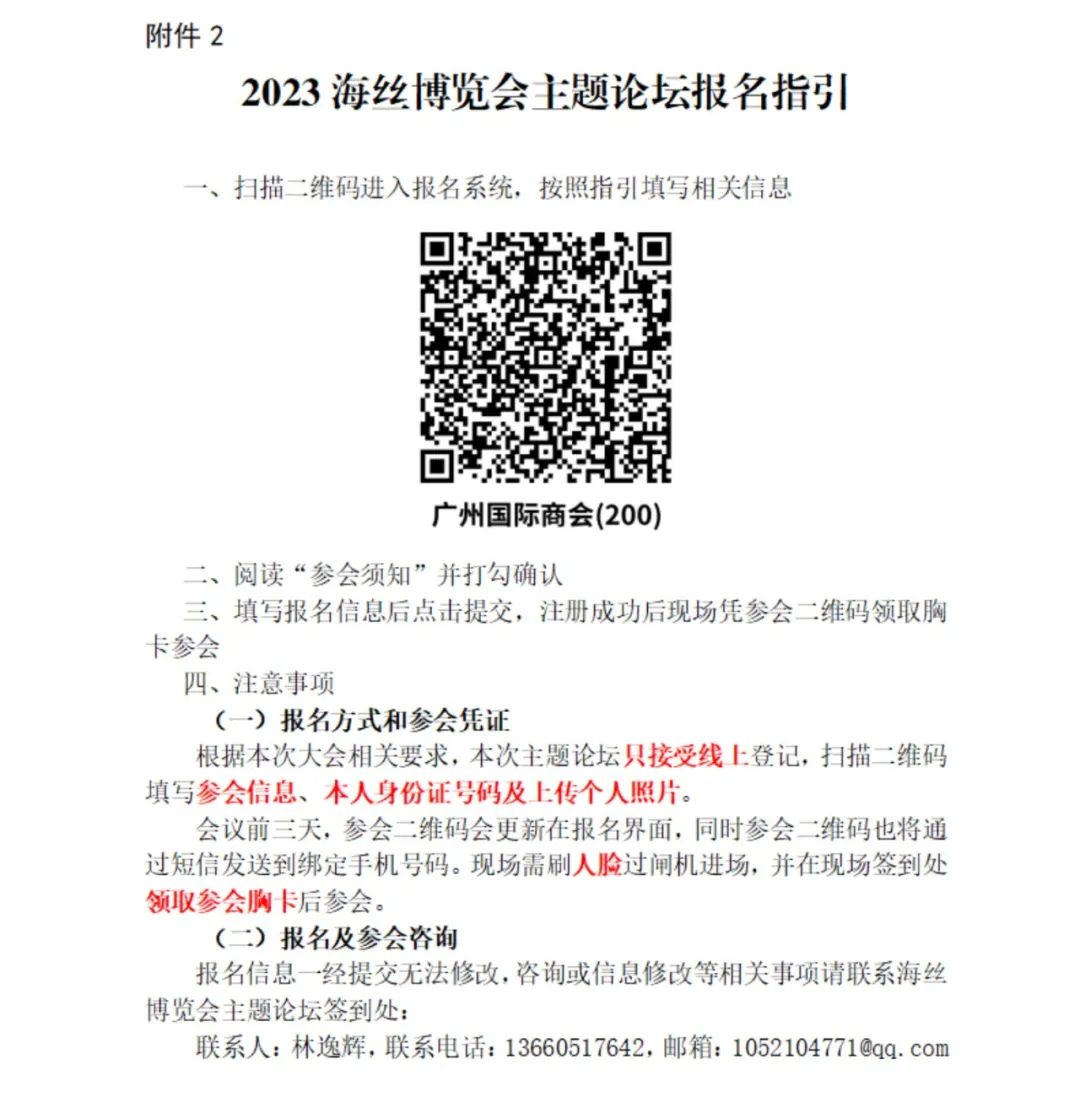 附件 2

2023 海丝博览会主题论坛报名指引

一、扫描二维码进入报名系统，按照指引填写相关信息

广州国际商会(200)

二、阅读“参会须知”并打勾确认

三、填写报名信息后点击提交，注册成功后现场凭参会二维码领取胸卡参会

四、注意事项

（一）报名方式和参会凭证

根据本次大会相关要求，本次主题论坛只接受线上登记，扫描二维码填写参会信息、本人身份证号码及上传个人照片。

会议前三天，参会二维码会更新在报名界面，同时参会二维码也将通过短信发送到绑定手机号码。现场需刷人脸过闸机进场，并在现场签到处领取参会胸卡后参会。

（二）报名及参会咨询

报名信息一经提交无法修改，咨询或信息修改等相关事项请联系海丝博览会主题论坛签到处：

联系人：林逸辉，联系电话：13660517642，邮箱：1052104771@qq.com